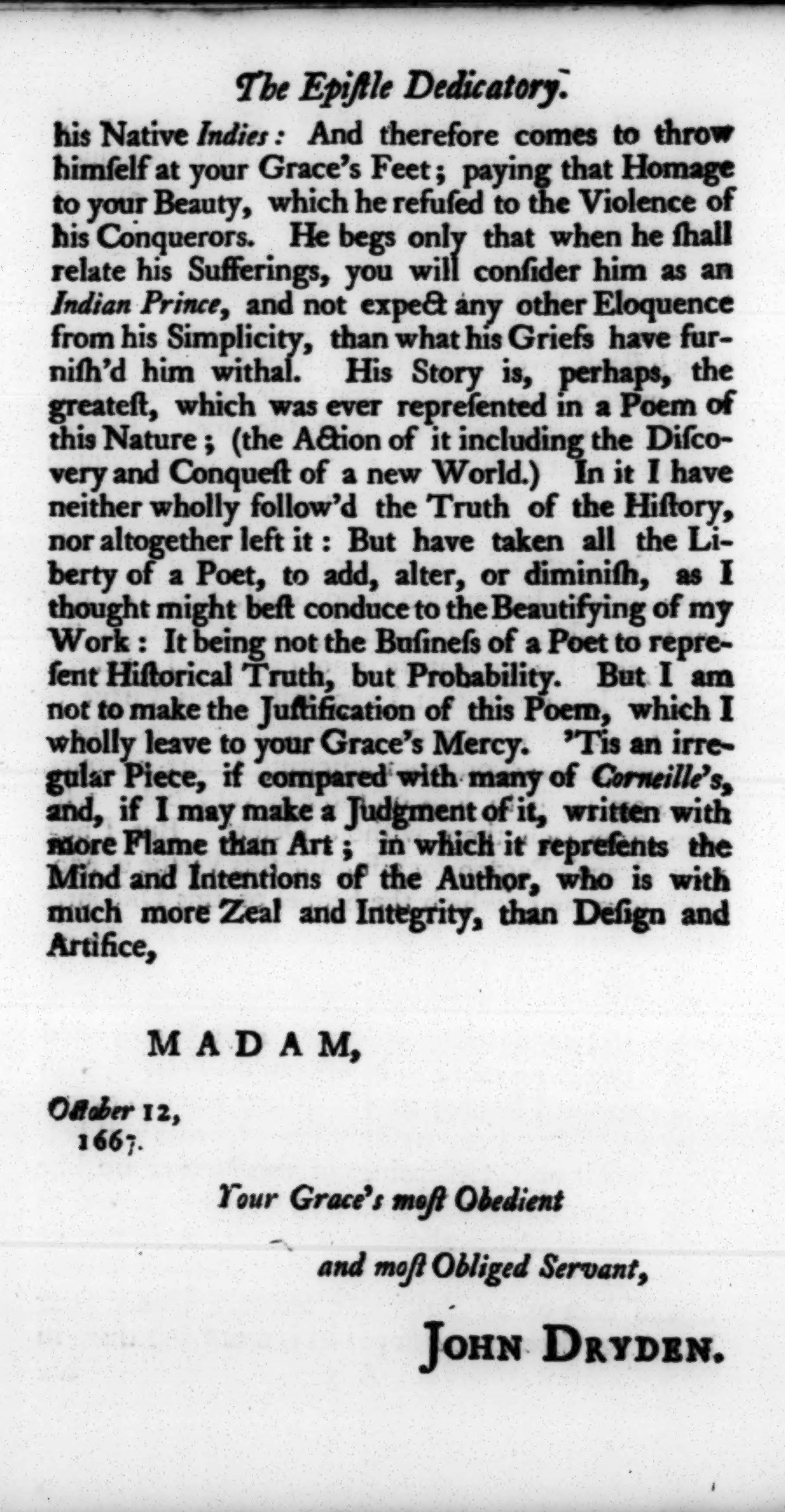 The Epiſtle Dedicatory.

his Native Indies: And therefore comes to throw himſelf at your Grace's Feet; paying that Homage to your Beauty, which he refuſed to the Violence of his Conquerors. He begs only that when he ſhall relate his Sufferings, you will conſider him as an Indian Prince, and not expect any other Eloquence from his Simplicity, than what his Griefs have furniſh'd him withal. His Story is, perhaps, the greateſt, which was ever repreſented in a Poem of this Nature; (the Action of it including the Diſcovery and Conqueſt of a new World.) In it I have neither wholly follow'd the Truth of the Hiſtory, nor altogether left it: But have taken all the Liberty of a Poet, to add, alter, or diminiſh, as I thought might beſt conduce to the Beautifying of my Work: It being not the Buſineſs of a Poet to repreſent Hiſtorical Truth, but Probability. But I am not to make the Juſtification of this Poem, which I wholly leave to your Grace's Mercy. 'Tis an irregular Piece, if compared with many of Corneille's, and, if I may make a Judgment of it, written with more Flame than Art; in which it repreſents the Mind and Intentions of the Author, who is with much more Zeal and Integrity, than Deſign and Artifice,

MADAM,

October 12, 1667.

Your Grace's moſt Obedient

and moſt Obliged Servant,

JOHN DRYDEN.